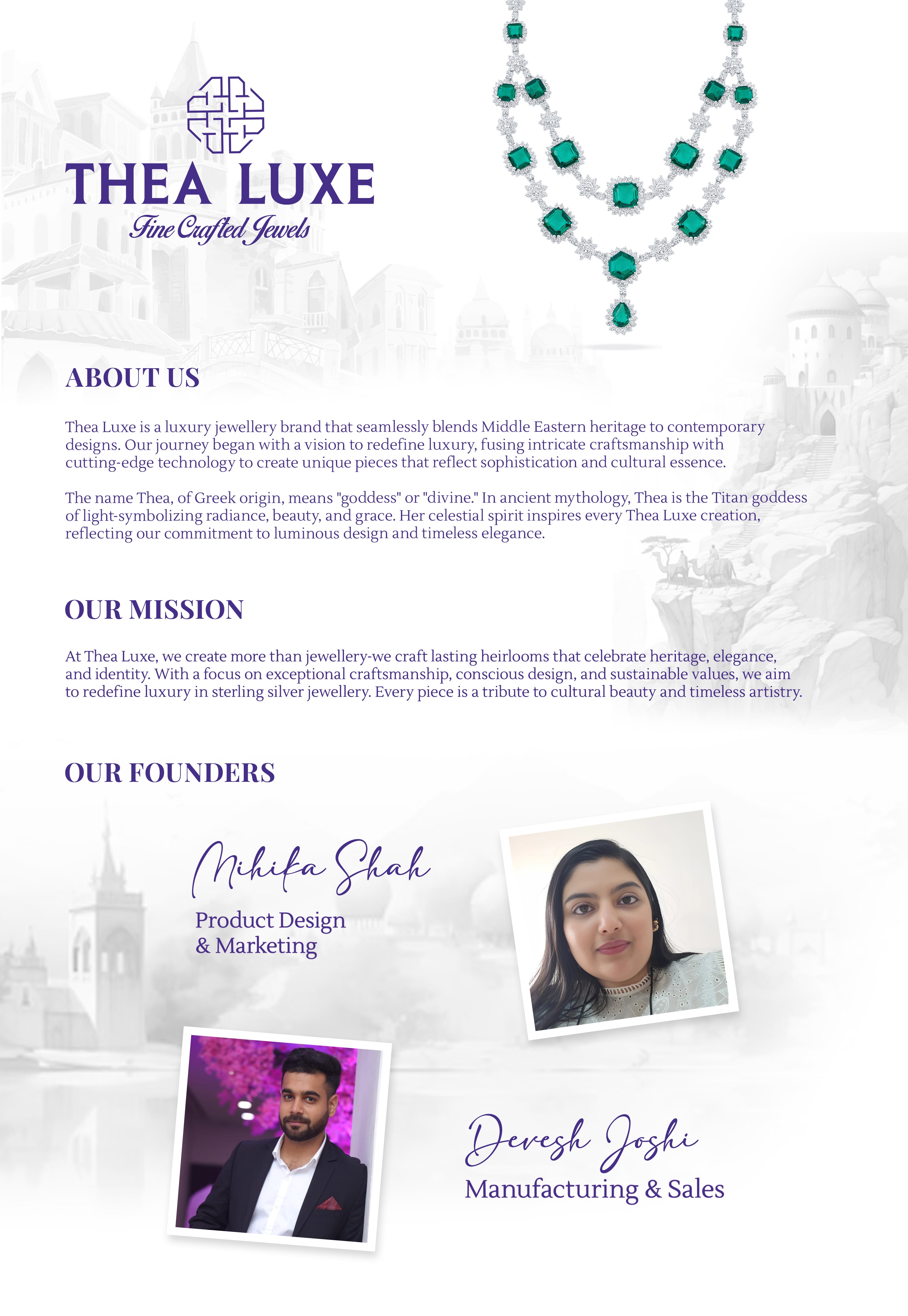 THEA LUXE
Fine Crafted Jewels

ABOUT US

Thea Luxe is a luxury jewellery brand that seamlessly blends Middle Eastern heritage to contemporary designs. Our journey began with a vision to redefine luxury, fusing intricate craftsmanship with cutting-edge technology to create unique pieces that reflect sophistication and cultural essence.

The name Thea, of Greek origin, means "goddess" or "divine." In ancient mythology, Thea is the Titan goddess of light-symbolizing radiance, beauty, and grace. Her celestial spirit inspires every Thea Luxe creation, reflecting our commitment to luminous design and timeless elegance.

OUR MISSION

At Thea Luxe, we create more than jewellery-we craft lasting heirlooms that celebrate heritage, elegance, and identity. With a focus on exceptional craftsmanship, conscious design, and sustainable values, we aim to redefine luxury in sterling silver jewellery. Every piece is a tribute to cultural beauty and timeless artistry.

OUR FOUNDERS

Mihika Shah
Product Design
& Marketing

Devesh Joshi
Manufacturing & Sales